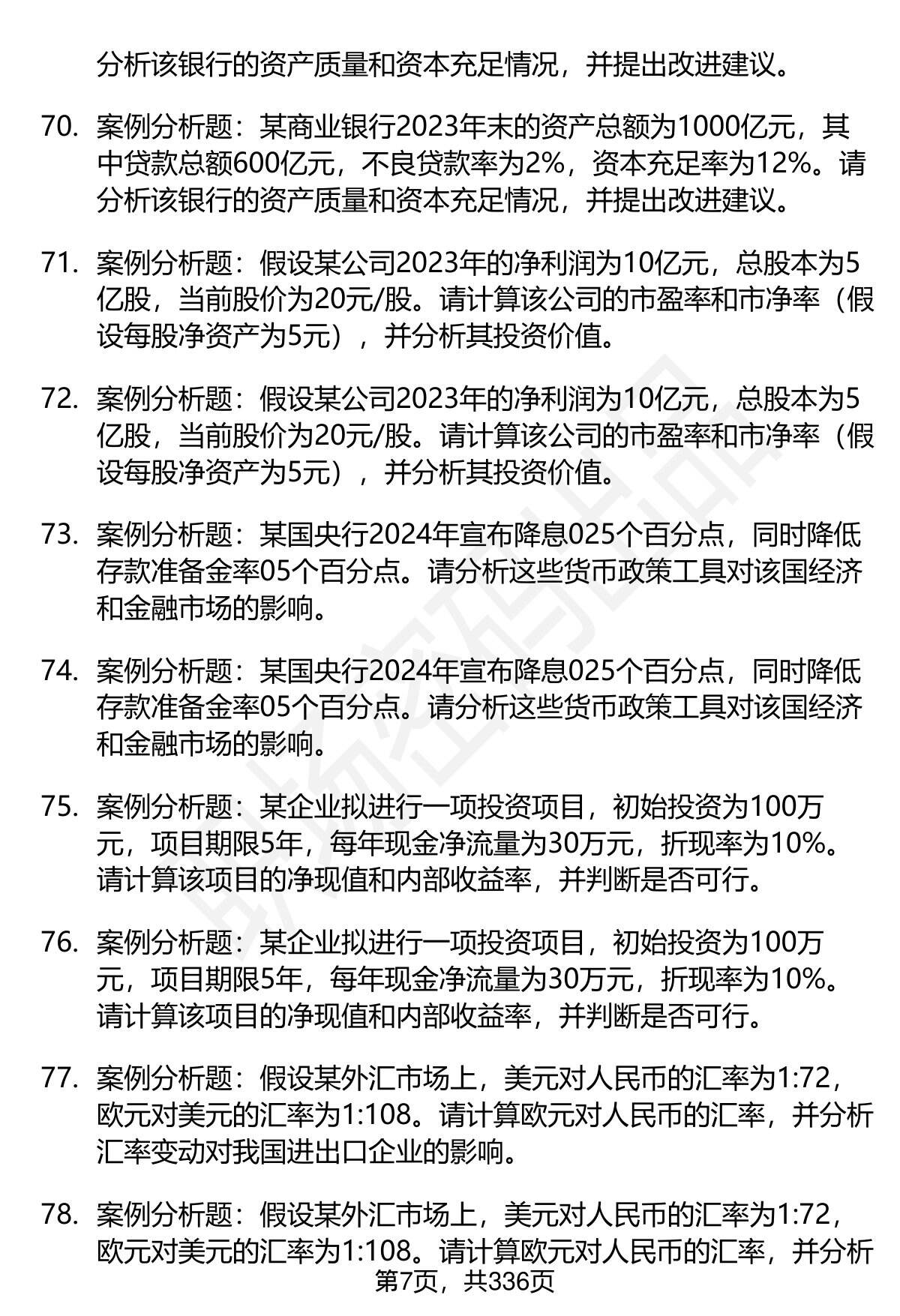 分析该银行的资产质量和资本充足情况，并提出改进建议。

70. 案例分析题：某商业银行2023年末的资产总额为1000亿元，其中贷款总额600亿元，不良贷款率为2%，资本充足率为12%。请分析该银行的资产质量和资本充足情况，并提出改进建议。

71. 案例分析题：假设某公司2023年的净利润为10亿元，总股本为5亿股，当前股价为20元/股。请计算该公司的市盈率和市净率（假设每股净资产为5元），并分析其投资价值。

72. 案例分析题：假设某公司2023年的净利润为10亿元，总股本为5亿股，当前股价为20元/股。请计算该公司的市盈率和市净率（假设每股净资产为5元），并分析其投资价值。

73. 案例分析题：某国央行2024年宣布降息025个百分点，同时降低存款准备金率05个百分点。请分析这些货币政策工具对该国经济和金融市场的影响。

74. 案例分析题：某国央行2024年宣布降息025个百分点，同时降低存款准备金率05个百分点。请分析这些货币政策工具对该国经济和金融市场的影响。

75. 案例分析题：某企业拟进行一项投资项目，初始投资为100万元，项目期限5年，每年现金净流量为30万元，折现率为10%。请计算该项目的净现值和内部收益率，并判断是否可行。

76. 案例分析题：某企业拟进行一项投资项目，初始投资为100万元，项目期限5年，每年现金净流量为30万元，折现率为10%。请计算该项目的净现值和内部收益率，并判断是否可行。

77. 案例分析题：假设某外汇市场上，美元对人民币的汇率为1:72，欧元对美元的汇率为1:108。请计算欧元对人民币的汇率，并分析汇率变动对我国进出口企业的影响。

78. 案例分析题：假设某外汇市场上，美元对人民币的汇率为1:72，欧元对美元的汇率为1:108。请计算欧元对人民币的汇率，并分析

第7页，共336页